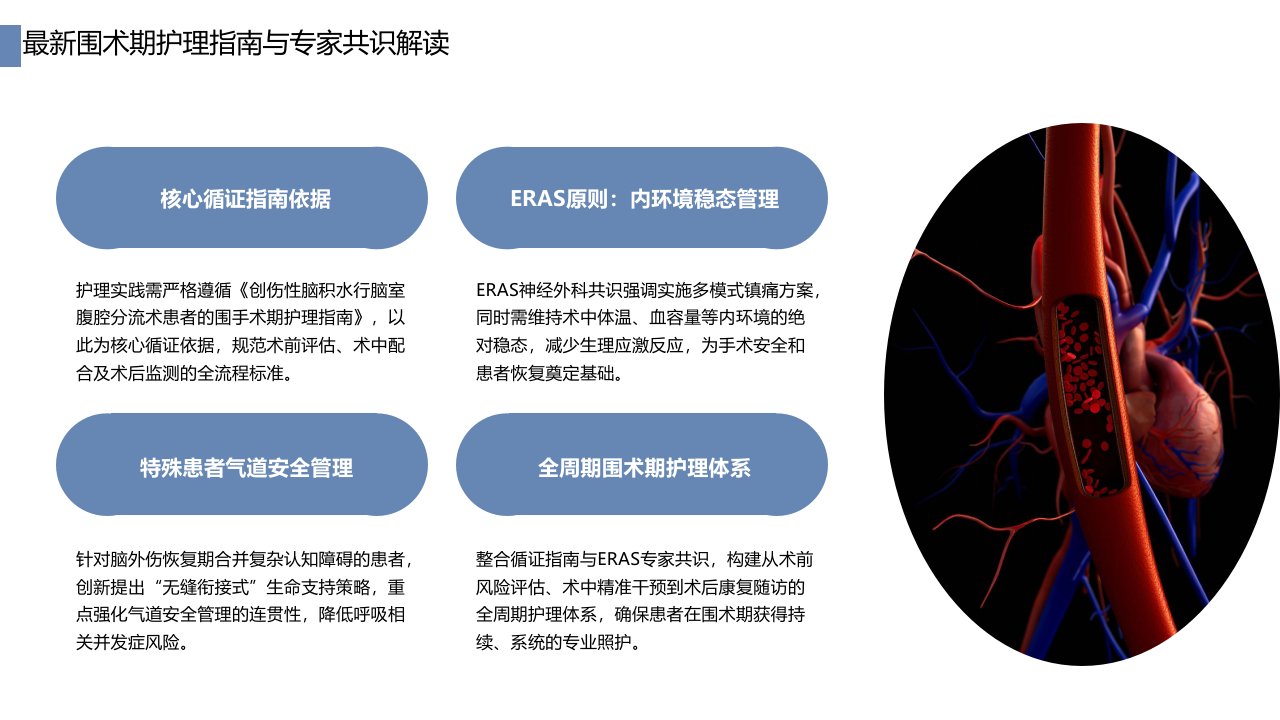 最新围术期护理指南与专家共识解读

核心循证指南依据

护理实践需严格遵循《创伤性脑积水行脑室腹腔分流术患者的围手术期护理指南》，以此为核心循证依据，规范术前评估、术中配合及术后监测的全流程标准。

ERAS原则：内环境稳态管理

ERAS神经外科共识强调实施多模式镇痛方案，同时需维持术中体温、血容量等内环境的绝对稳态，减少生理应激反应，为手术安全和患者恢复奠定基础。

特殊患者气道安全管理

针对脑外伤恢复期合并复杂认知障碍的患者，创新提出“无缝衔接式”生命支持策略，重点强化气道安全管理的连贯性，降低呼吸相关并发症风险。

全周期围术期护理体系

整合循证指南与ERAS专家共识，构建从术前风险评估、术中精准干预到术后康复随访的全周期护理体系，确保患者在围术期获得持续、系统的专业照护。